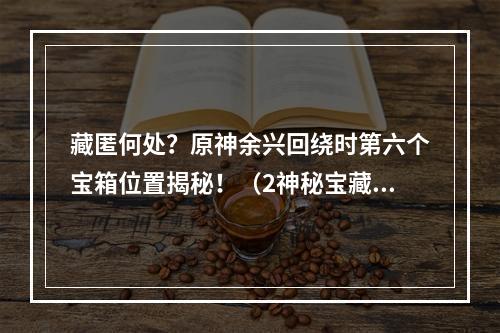 藏匿何处？原神余兴回绕时第六个宝箱位置揭秘！（2神秘宝藏...